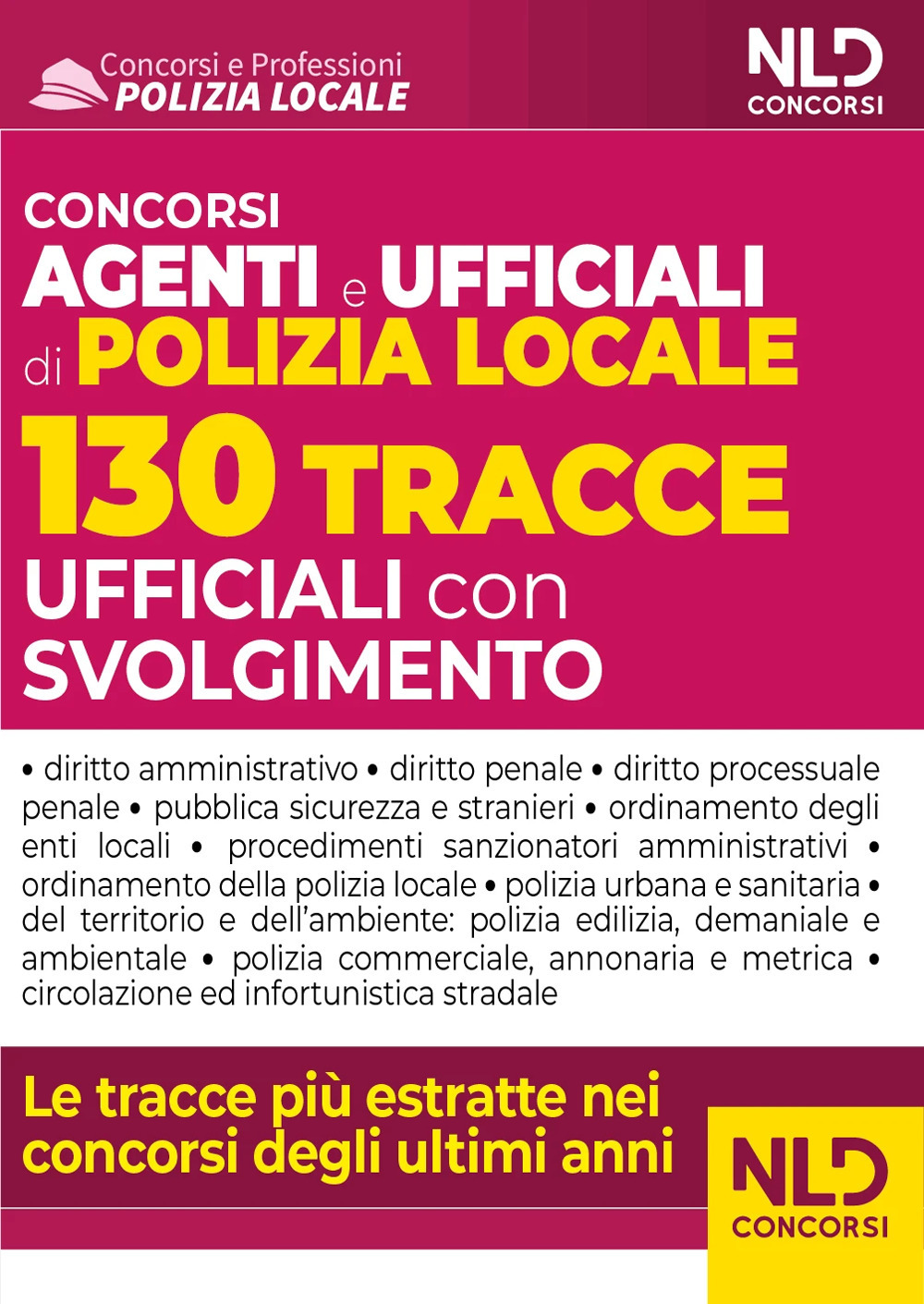 Concorsi e Professioni
POLIZIA LOCALE

NLD
CONCORSI

CONCORSI
AGENTI e UFFICIALI
di POLIZIA LOCALE
130 TRACCE
UFFICIALI con
SVOLGIMENTO

• diritto amministrativo • diritto penale • diritto processuale penale • pubblica sicurezza e stranieri • ordinamento degli enti locali • procedimenti sanzionatori amministrativi • ordinamento della polizia locale • polizia urbana e sanitaria • del territorio e dell'ambiente: polizia edilizia, demaniale e ambientale • polizia commerciale, annonaria e metrica • circolazione ed infortunistica stradale

Le tracce più estratte nei concorsi degli ultimi anni

NLD
CONCORSI